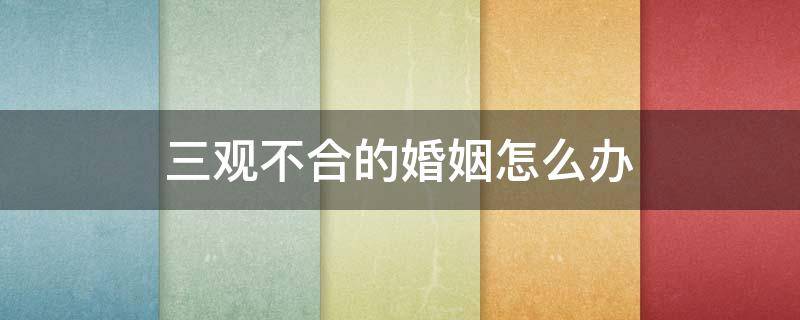 三观不合的婚姻怎么办